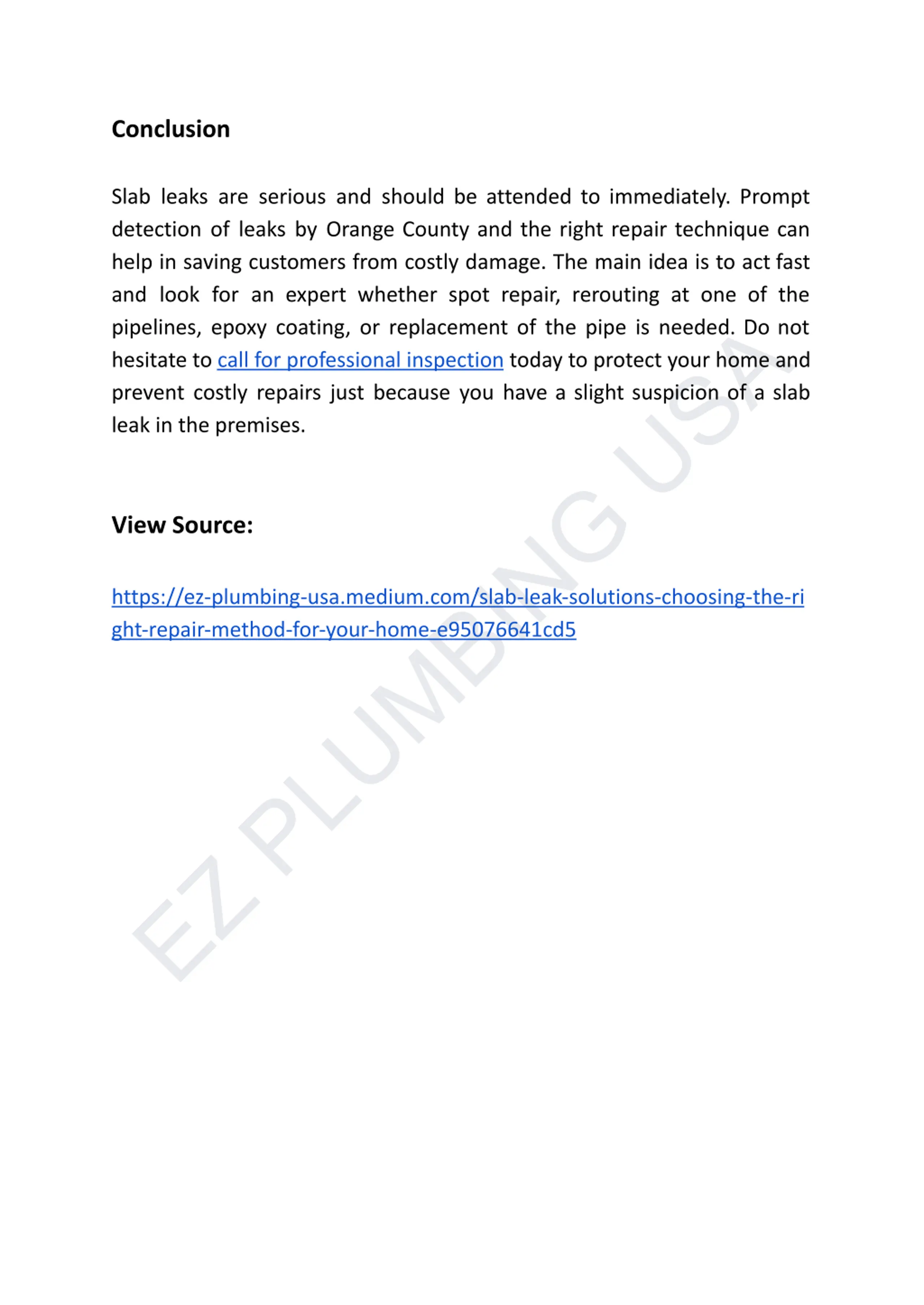 Conclusion

Slab leaks are serious and should be attended to immediately. Prompt detection of leaks by Orange County and the right repair technique can help in saving customers from costly damage. The main idea is to act fast and look for an expert whether spot repair, rerouting at one of the pipelines, epoxy coating, or replacement of the pipe is needed. Do not hesitate to call for professional inspection today to protect your home and prevent costly repairs just because you have a slight suspicion of a slab leak in the premises.

View Source:

https://ez-plumbing-usa.medium.com/slab-leak-solutions-choosing-the-right-repair-method-for-your-home-e95076641cd5

EZ PLUMBING USA